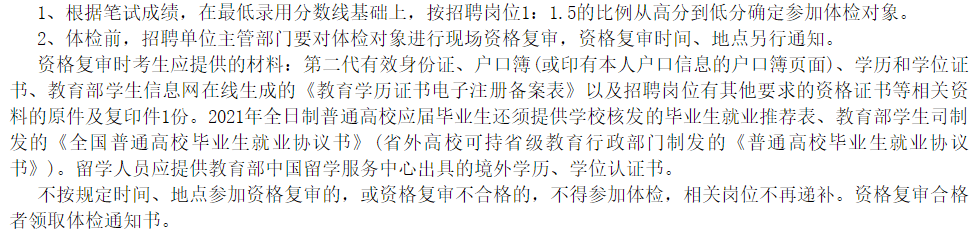 1、根据笔试成绩，在最低录用分数线基础上，按招聘岗位1：1.5的比例从高分到低分确定参加体检对象。

2、体检前，招聘单位主管部门要对体检对象进行现场资格复审，资格复审时间、地点另行通知。

资格复审时考生应提供的材料：第二代有效身份证、户口簿(或印有本人户口信息的户口簿页面)、学历和学位证书、教育部学生信息网在线生成的《教育学历证书电子注册备案表》以及招聘岗位有其他要求的资格证书等相关资料的原件及复印件1份。2021年全日制普通高校应届毕业生还须提供学校核发的毕业生就业推荐表、教育部学生司制发的《全国普通高校毕业生就业协议书》（省外高校可持省级教育行政部门制发的《普通高校毕业生就业协议书》）。留学人员应提供教育部中国留学服务中心出具的境外学历、学位认证书。

不按规定时间、地点参加资格复审的，或资格复审不合格的，不得参加体检，相关岗位不再递补。资格复审合格者领取体检通知书。